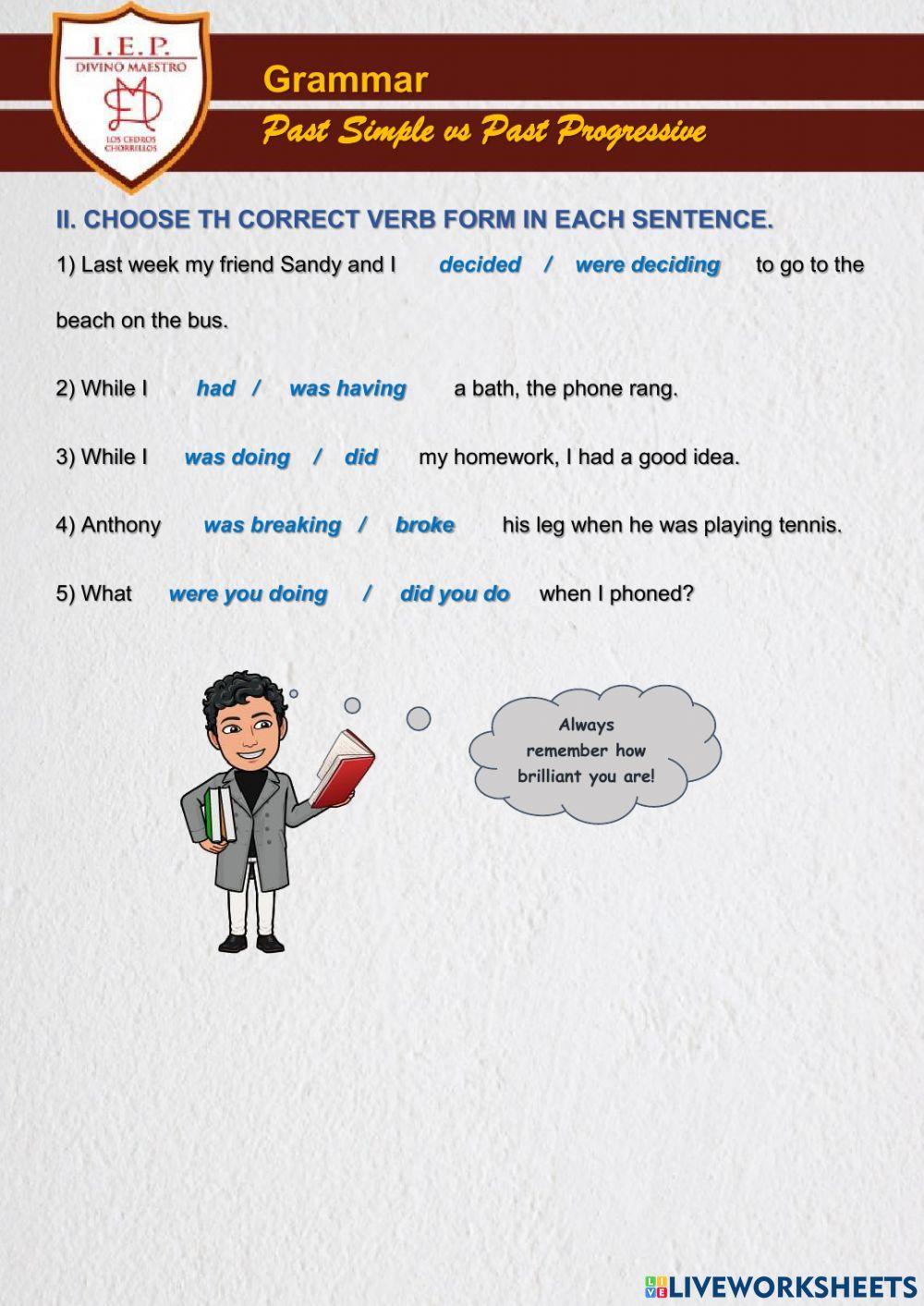 I.E.P.
DIVINO MAESTRO
LOS CEDROS CHORRILLOS

Grammar
Past Simple vs Past Progressive

II. CHOOSE TH CORRECT VERB FORM IN EACH SENTENCE.

1) Last week my friend Sandy and I decided / were deciding to go to the beach on the bus.

2) While I had / was having a bath, the phone rang.

3) While I was doing / did my homework, I had a good idea.

4) Anthony was breaking / broke his leg when he was playing tennis.

5) What were you doing / did you do when I phoned?

Always remember how brilliant you are!

LIVEWORKSHEETS